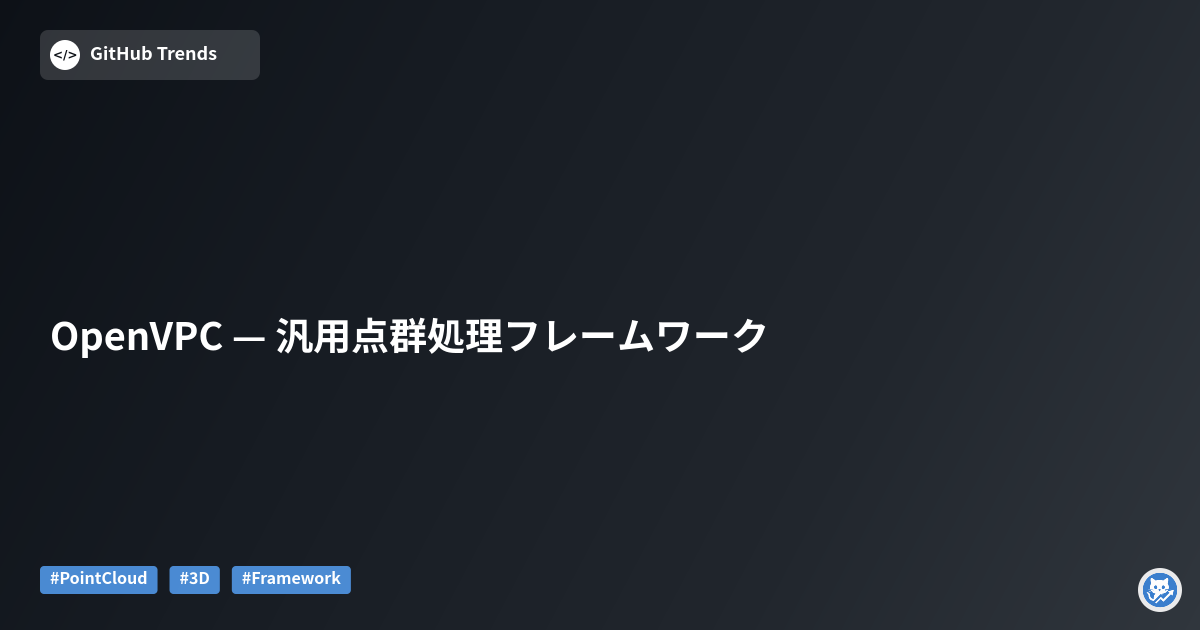 </> GitHub Trends

OpenVPC — 汎用点群処理フレームワーク

#PointCloud #3D #Framework